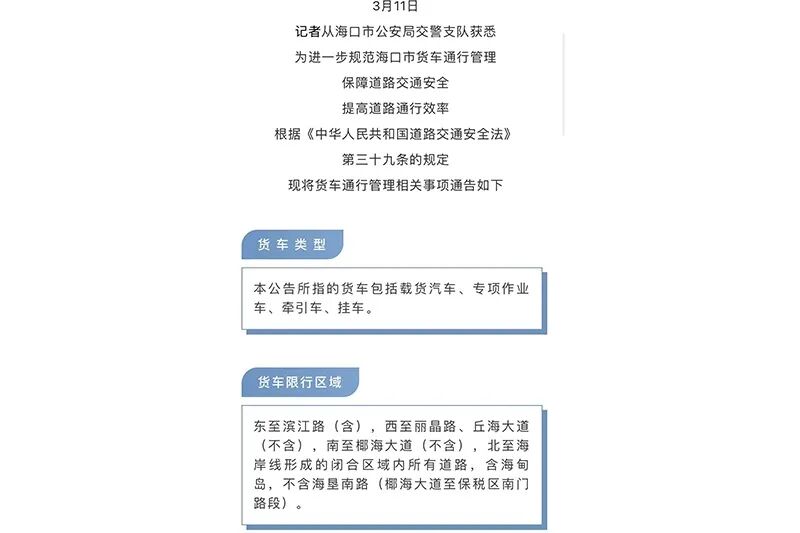 3月11日
记者从海口市公安局交警支队获悉
为进一步规范海口市货车通行管理
保障道路交通安全
提高道路通行效率
根据《中华人民共和国道路交通安全法》
第三十九条的规定
现将货车通行管理相关事项通告如下

货车类型

本公告所指的货车包括载货汽车、专项作业车、牵引车、挂车。

货车限行区域

东至滨江路（含），西至丽晶路、丘海大道（不含），南至椰海大道（不含），北至海岸线形成的闭合区域内所有道路，含海甸岛，不含海垦南路（椰海大道至保税区南门路段）。